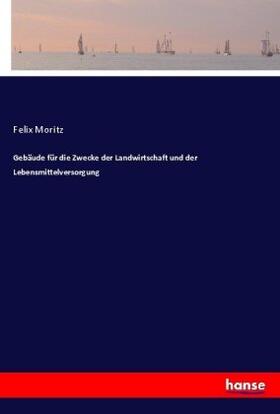 Felix Moritz

Gebäude für die Zwecke der Landwirtschaft und der Lebensmittelversorgung

hanse